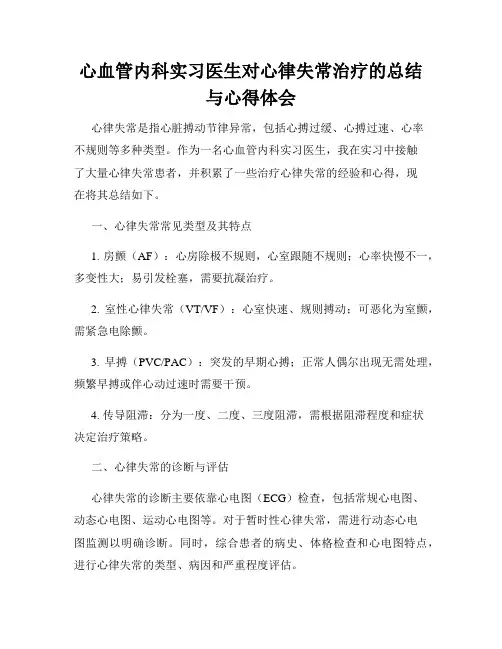 心血管内科实习医生对心律失常治疗的总结与心得体会

心律失常是指心脏搏动节律异常，包括心搏过缓、心搏过速、心率不规则等多种类型。作为一名心血管内科实习医生，我在实习中接触了大量心律失常患者，并积累了一些治疗心律失常的经验和心得，现在将其总结如下。

一、心律失常常见类型及其特点

1. 房颤（AF）：心房除极不规则，心室跟随不规则；心率快慢不一，多变性大；易引发栓塞，需要抗凝治疗。

2. 室性心律失常（VT/VF）：心室快速、规则搏动；可恶化为室颤，需紧急电除颤。

3. 早搏（PVC/PAC）：突发的早期心搏；正常人偶尔出现无需处理，频繁早搏或伴心动过速时需要干预。

4. 传导阻滞：分为一度、二度、三度阻滞，需根据阻滞程度和症状决定治疗策略。

二、心律失常的诊断与评估

心律失常的诊断主要依靠心电图（ECG）检查，包括常规心电图、动态心电图、运动心电图等。对于暂时性心律失常，需进行动态心电图监测以明确诊断。同时，综合患者的病史、体格检查和心电图特点，进行心律失常的类型、病因和严重程度评估。